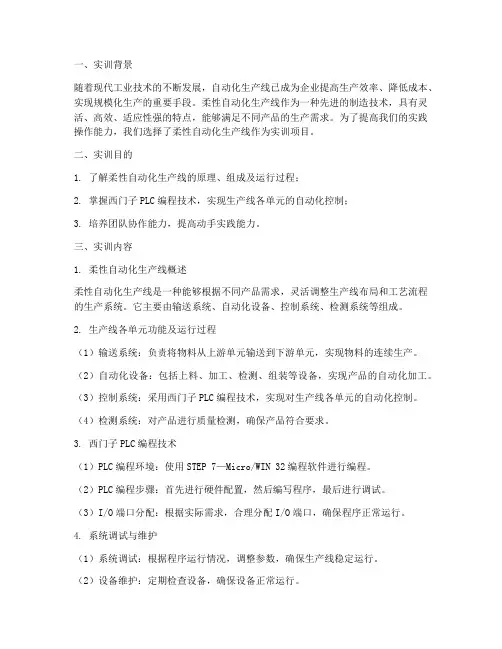 一、实训背景

随着现代工业技术的不断发展，自动化生产线已成为企业提高生产效率、降低成本、实现规模化生产的重要手段。柔性自动化生产线作为一种先进的制造技术，具有灵活、高效、适应性强的特点，能够满足不同产品的生产需求。为了提高我们的实践操作能力，我们选择了柔性自动化生产线作为实训项目。

二、实训目的

1. 了解柔性自动化生产线的原理、组成及运行过程；

2. 掌握西门子 PLC 编程技术，实现生产线各单元的自动化控制；

3. 培养团队协作能力，提高动手实践能力。

三、实训内容

1. 柔性自动化生产线概述

柔性自动化生产线是一种能够根据不同产品需求，灵活调整生产线布局和工艺流程的生产系统。它主要由输送系统、自动化设备、控制系统、检测系统等组成。

2. 生产线各单元功能及运行过程

（1）输送系统：负责将物料从上游单元输送到下游单元，实现物料的连续生产。

（2）自动化设备：包括上料、加工、检测、组装等设备，实现产品的自动化加工。

（3）控制系统：采用西门子 PLC 编程技术，实现对生产线各单元的自动化控制。

（4）检测系统：对产品进行质量检测，确保产品符合要求。

3. 西门子 PLC 编程技术

（1）PLC 编程环境：使用 STEP 7—Micro/WIN 32 编程软件进行编程。

（2）PLC 编程步骤：首先进行硬件配置，然后编写程序，最后进行调试。

（3）I/O 端口分配：根据实际需求，合理分配 I/O 端口，确保程序正常运行。

4. 系统调试与维护

（1）系统调试：根据程序运行情况，调整参数，确保生产线稳定运行。

（2）设备维护：定期检查设备，确保设备正常运行。